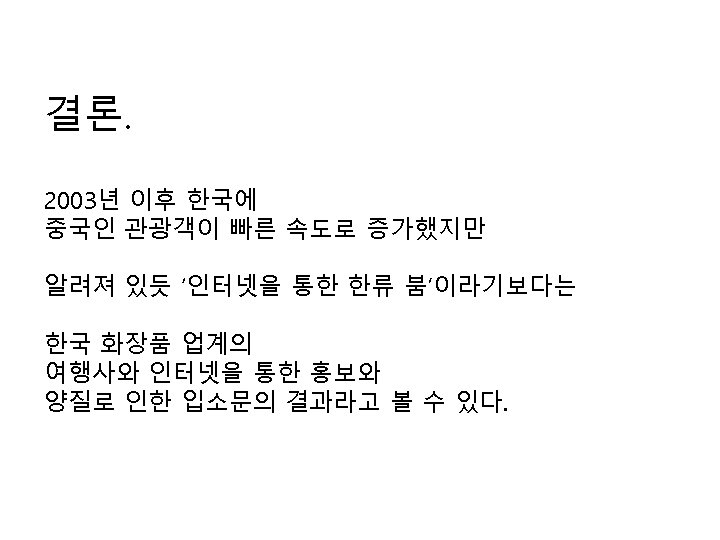 결론.

2003년 이후 한국에
중국인 관광객이 빠른 속도로 증가했지만

알려져 있듯 '인터넷을 통한 한류 붐'이라기보다는

한국 화장품 업계의
여행사와 인터넷을 통한 홍보와
양질로 인한 입소문의 결과라고 볼 수 있다.